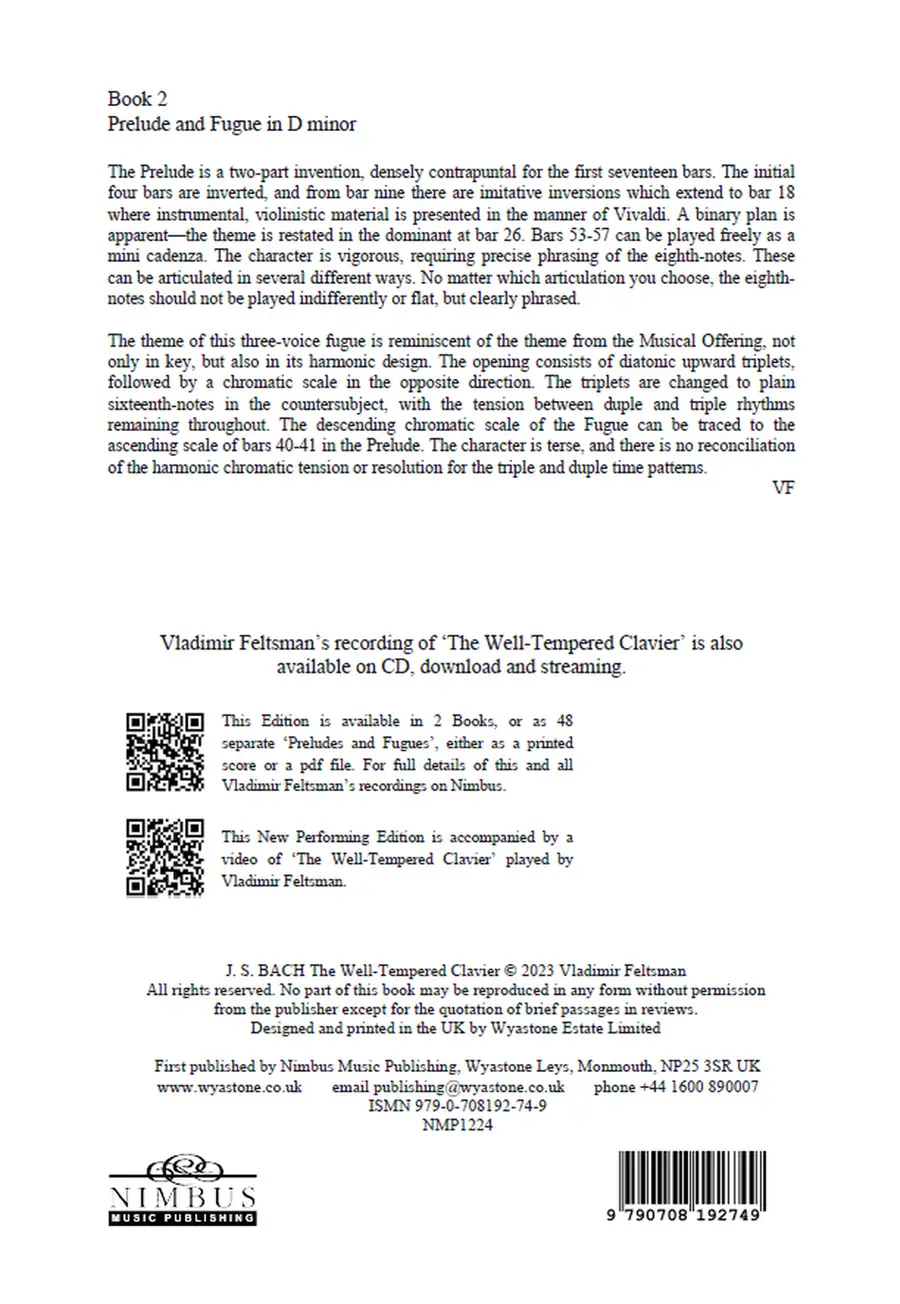 Book 2
Prelude and Fugue in D minor

The Prelude is a two-part invention, densely contrapuntal for the first seventeen bars. The initial four bars are inverted, and from bar nine there are imitative inversions which extend to bar 18 where instrumental, violinistic material is presented in the manner of Vivaldi. A binary plan is apparent—the theme is restated in the dominant at bar 26. Bars 53-57 can be played freely as a mini cadenza. The character is vigorous, requiring precise phrasing of the eighth-notes. These can be articulated in several different ways. No matter which articulation you choose, the eighth-notes should not be played indifferently or flat, but clearly phrased.

The theme of this three-voice fugue is reminiscent of the theme from the Musical Offering, not only in key, but also in its harmonic design. The opening consists of diatonic upward triplets, followed by a chromatic scale in the opposite direction. The triplets are changed to plain sixteenth-notes in the countersubject, with the tension between duple and triple rhythms remaining throughout. The descending chromatic scale of the Fugue can be traced to the ascending scale of bars 40-41 in the Prelude. The character is terse, and there is no reconciliation of the harmonic chromatic tension or resolution for the triple and duple time patterns.

VF

Vladimir Feltsman's recording of 'The Well-Tempered Clavier' is also available on CD, download and streaming.

This Edition is available in 2 Books, or as 48 separate 'Preludes and Fugues', either as a printed score or a pdf file. For full details of this and all Vladimir Feltsman's recordings on Nimbus.

This New Performing Edition is accompanied by a video of 'The Well-Tempered Clavier' played by Vladimir Feltsman.

J. S. BACH The Well-Tempered Clavier © 2023 Vladimir Feltsman
All rights reserved. No part of this book may be reproduced in any form without permission from the publisher except for the quotation of brief passages in reviews.
Designed and printed in the UK by Wyastone Estate Limited

First published by Nimbus Music Publishing, Wyastone Leys, Monmouth, NP25 3SR UK
www.wyastone.co.uk email publishing@wyastone.co.uk phone +44 1600 890007
ISMN 979-0-708192-74-9
NMP1224

NIMBUS
MUSIC PUBLISHING

9 790708 192749